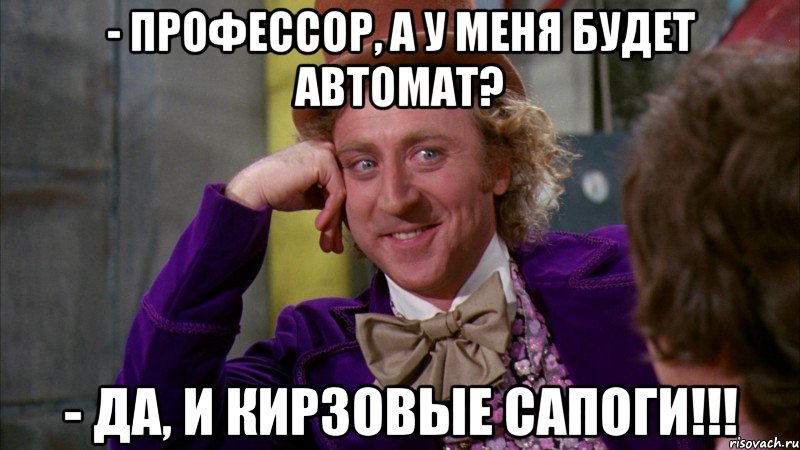 - ПРОФЕССОР, А У МЕНЯ БУДЕТ АВТОМАТ?

- ДА, И КИРЗОВЫЕ САПОГИ!!!

risovach.ru